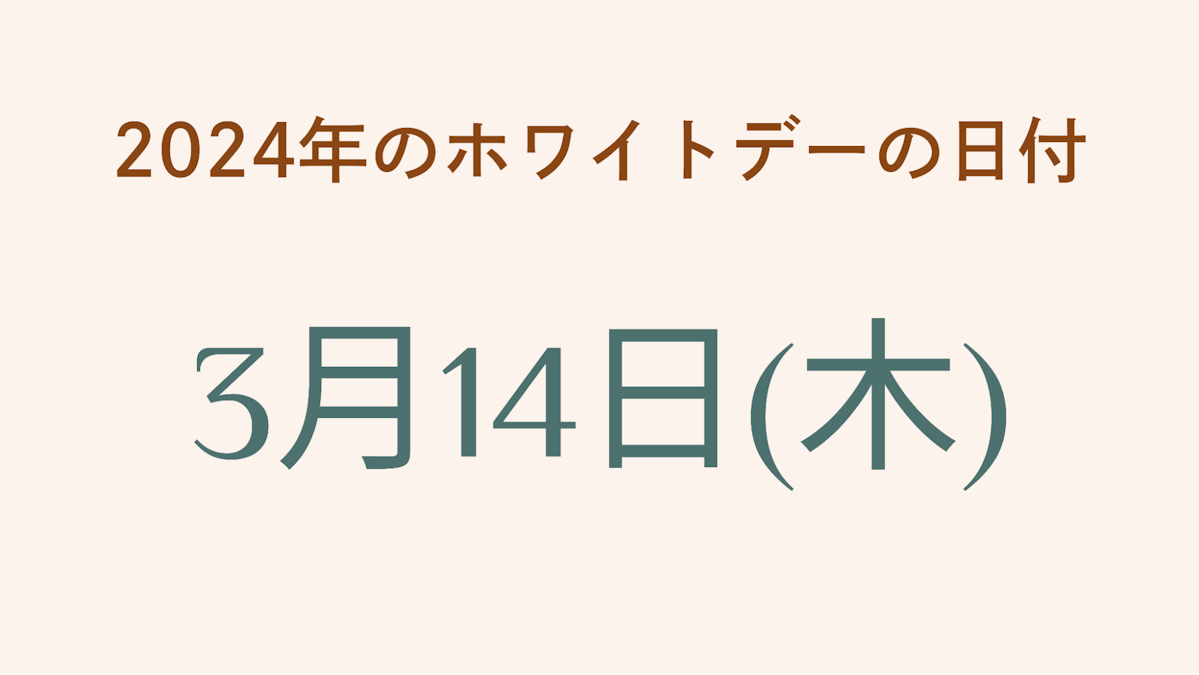 2024年のホワイトデーの日付

3月14日(木)